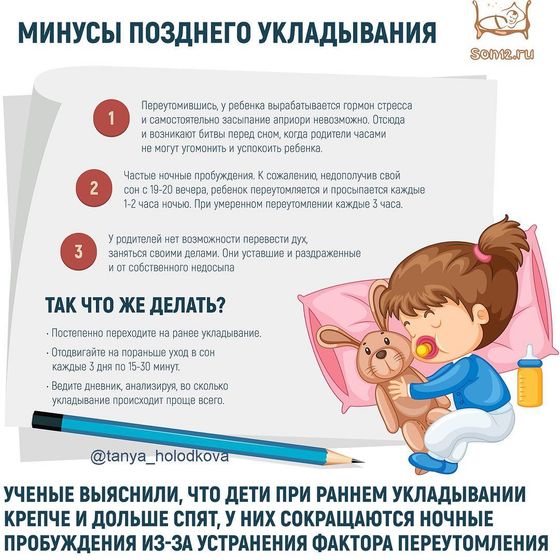 МИНУСЫ ПОЗДНЕГО УКЛАДЫВАНИЯ

Son12.ru

1
Переутомившись, у ребенка вырабатывается гормон стресса и самостоятельно засыпание априори невозможно. Отсюда и возникают битвы перед сном, когда родители часами не могут угомонить и успокоить ребенка.

2
Частые ночные пробуждения. К сожалению, недополучив свой сон с 19-20 вечера, ребенок переутомляется и просыпается каждые 1-2 часа ночью. При умеренном переутомлении каждые 3 часа.

3
У родителей нет возможности перевести дух, заняться своими делами. Они уставшие и раздраженные и от собственного недосыпа

ТАК ЧТО ЖЕ ДЕЛАТЬ?

· Постепенно переходите на ранее укладывание.
· Отодвигайте на пораньше уход в сон каждые 3 дня по 15-30 минут.
· Ведите дневник, анализируя, во сколько укладывание происходит проще всего.

@tanya_holodkova

УЧЕНЫЕ ВЫЯСНИЛИ, ЧТО ДЕТИ ПРИ РАННЕМ УКЛАДЫВАНИИ КРЕПЧЕ И ДОЛЬШЕ СПЯТ, У НИХ СОКРАЩАЮТСЯ НОЧНЫЕ ПРОБУЖДЕНИЯ ИЗ-ЗА УСТРАНЕНИЯ ФАКТОРА ПЕРЕУТОМЛЕНИЯ